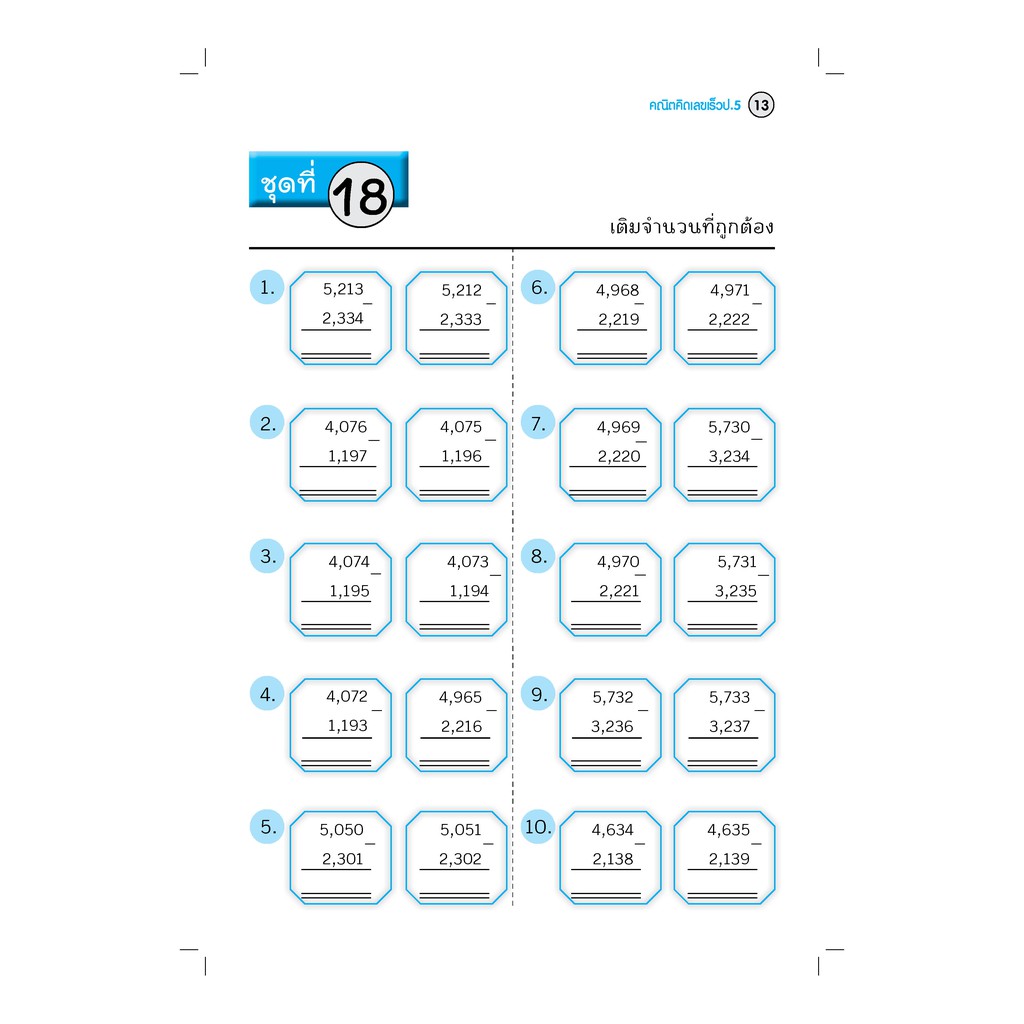 คณิตคิดเลขเร็วป.5 13

ชุดที่ 18

เติมจำนวนที่ถูกต้อง

1. 5,213 − 2,334
5,212 − 2,333

2. 4,076 − 1,197
4,075 − 1,196

3. 4,074 − 1,195
4,073 − 1,194

4. 4,072 − 1,193
4,965 − 2,216

5. 5,050 − 2,301
5,051 − 2,302

6. 4,968 − 2,219
4,971 − 2,222

7. 4,969 − 2,220
5,730 − 3,234

8. 4,970 − 2,221
5,731 − 3,235

9. 5,732 − 3,236
5,733 − 3,237

10. 4,634 − 2,138
4,635 − 2,139